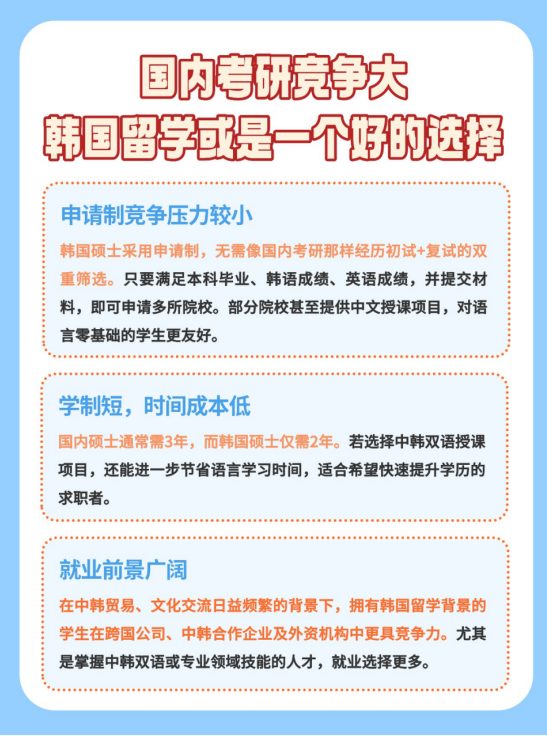 国内考研竞争大
韩国留学或是一个好的选择

申请制竞争压力较小

韩国硕士采用申请制，无需像国内考研那样经历初试+复试的双重筛选。只要满足本科毕业、韩语成绩、英语成绩，并提交材料，即可申请多所院校。部分院校甚至提供中文授课项目，对语言零基础的学生更友好。

学制短，时间成本低

国内硕士通常需3年，而韩国硕士仅需2年。若选择中韩双语授课项目，还能进一步节省语言学习时间，适合希望快速提升学历的求职者。

就业前景广阔

在中韩贸易、文化交流日益频繁的背景下，拥有韩国留学背景的学生在跨国公司、中韩合作企业及外资机构中更具竞争力。尤其是掌握中韩双语或专业领域技能的人才，就业选择更多。